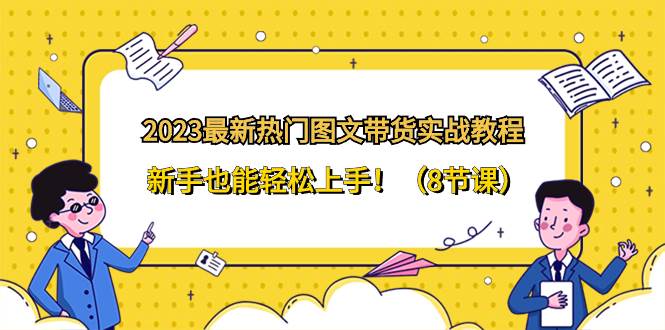 2023最新热门图文带货实战教程

新手也能轻松上手！（8节课）